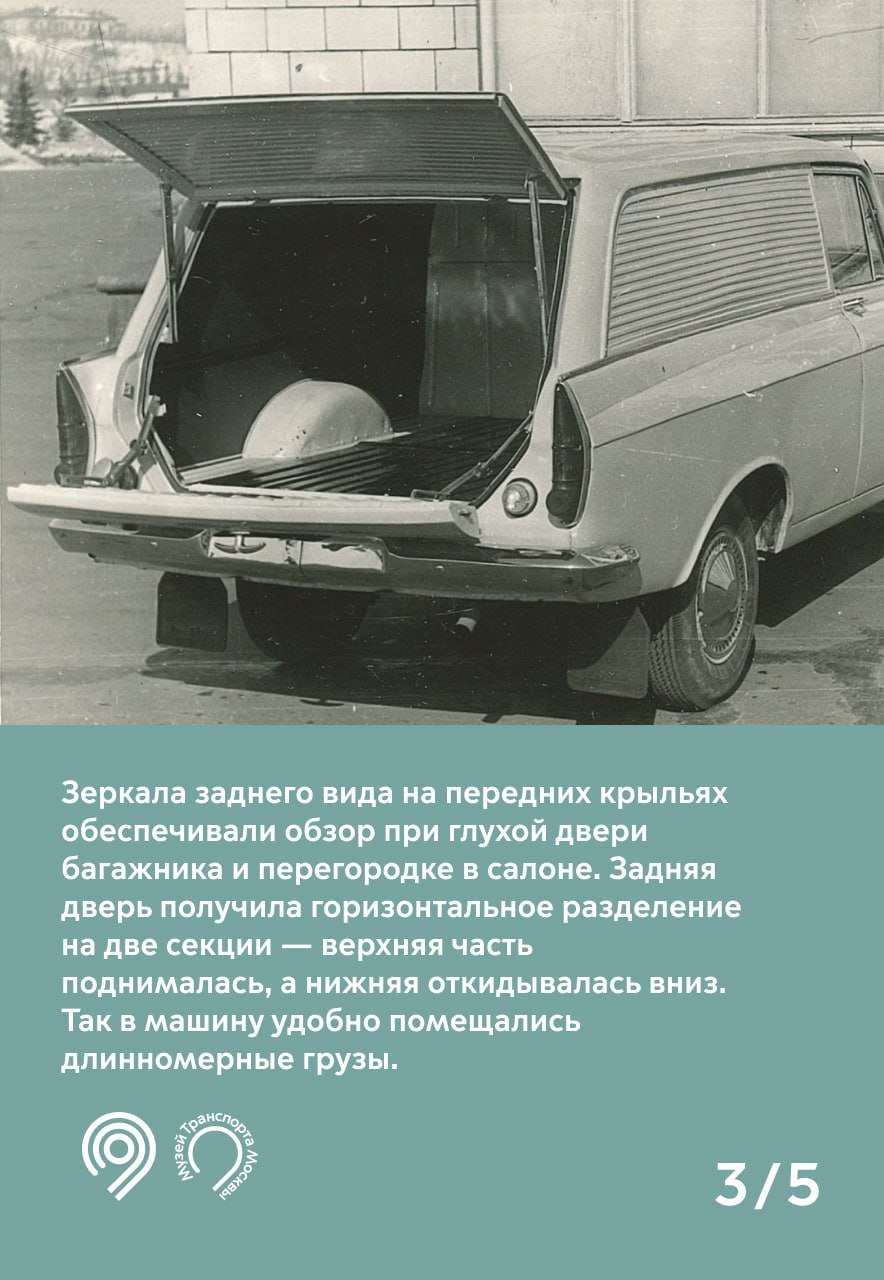 Зеркала заднего вида на передних крыльях обеспечивали обзор при глухой двери багажника и перегородке в салоне. Задняя дверь получила горизонтальное разделение на две секции — верхняя часть поднималась, а нижняя откидывалась вниз. Так в машину удобно помещались длинномерные грузы.

Музей Транспорта Москвы

3/5